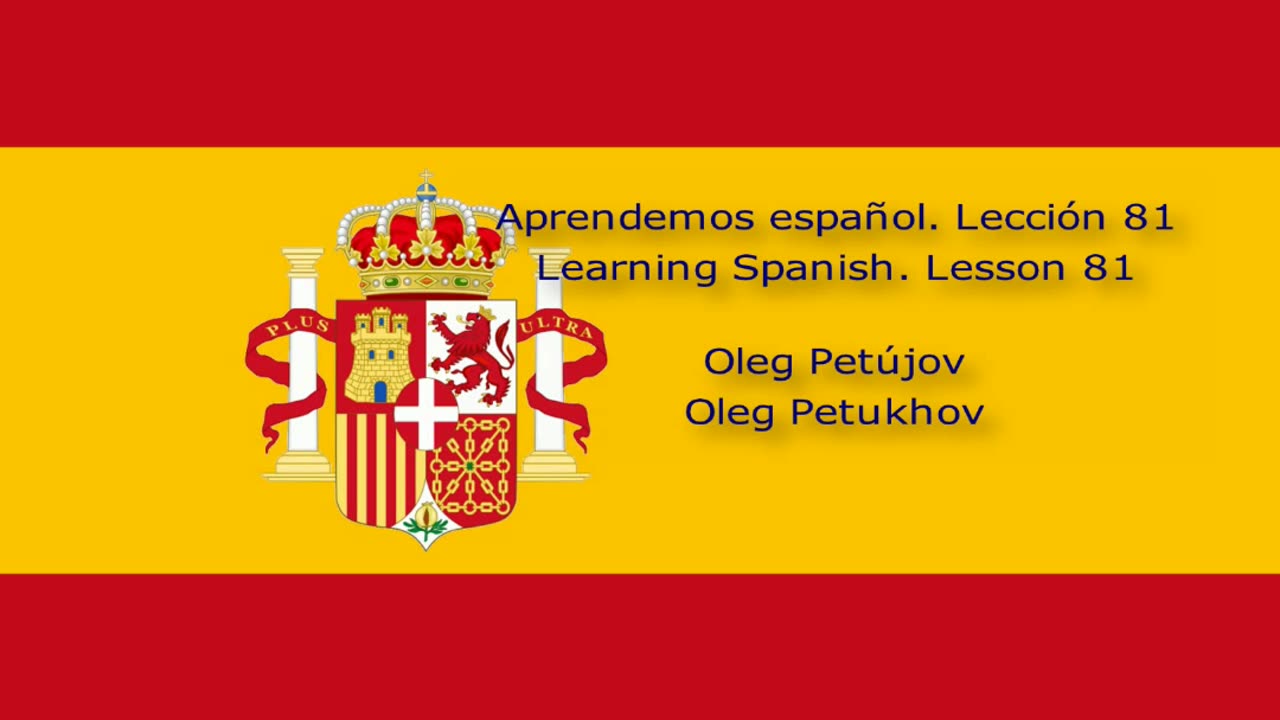 PLUS ULTRA

Aprendemos español. Lección 81
Learning Spanish. Lesson 81

Oleg Petújov
Oleg Petukhov